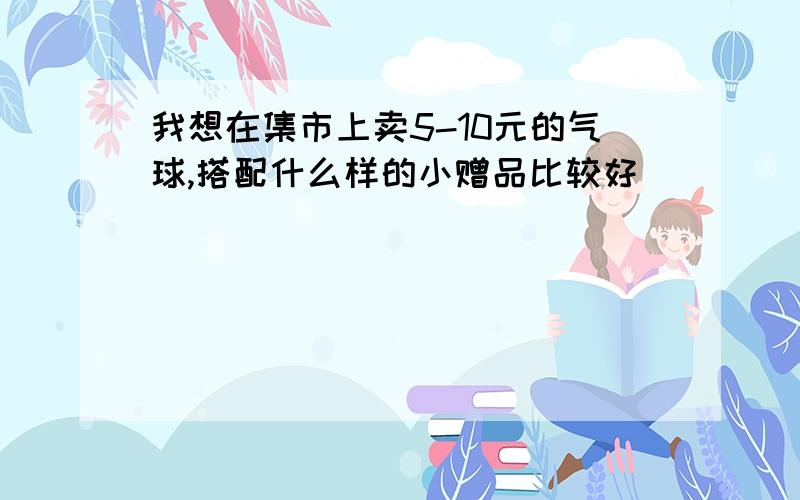 我想在集市上卖5-10元的气球,搭配什么样的小赠品比较好